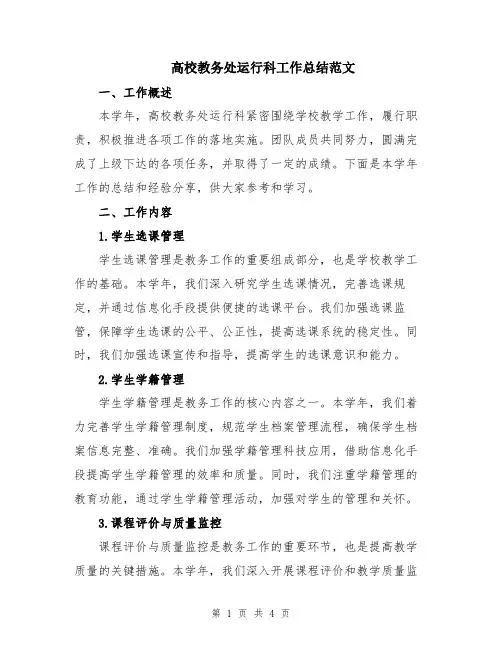 高校教务处运行科工作总结范文

一、工作概述

本学年，高校教务处运行科紧密围绕学校教学工作，履行职责，积极推进各项工作的落地实施。团队成员共同努力，圆满完成了上级下达的各项任务，并取得了一定的成绩。下面是本学年工作的总结和经验分享，供大家参考和学习。

二、工作内容

1.学生选课管理

学生选课管理是教务工作的重要组成部分，也是学校教学工作的基础。本学年，我们深入研究学生选课情况，完善选课规定，并通过信息化手段提供便捷的选课平台。我们加强选课监管，保障学生选课的公平、公正性，提高选课系统的稳定性。同时，我们加强选课宣传和指导，提高学生的选课意识和能力。

2.学生学籍管理

学生学籍管理是教务工作的核心内容之一。本学年，我们着力完善学生学籍管理制度，规范学生档案管理流程，确保学生档案信息完整、准确。我们加强学籍管理科技应用，借助信息化手段提高学生学籍管理的效率和质量。同时，我们注重学籍管理的教育功能，通过学生学籍管理活动，加强对学生的管理和关怀。

3.课程评价与质量监控

课程评价与质量监控是教务工作的重要环节，也是提高教学质量的关键措施。本学年，我们深入开展课程评价和教学质量监

第 1 页 共 4 页